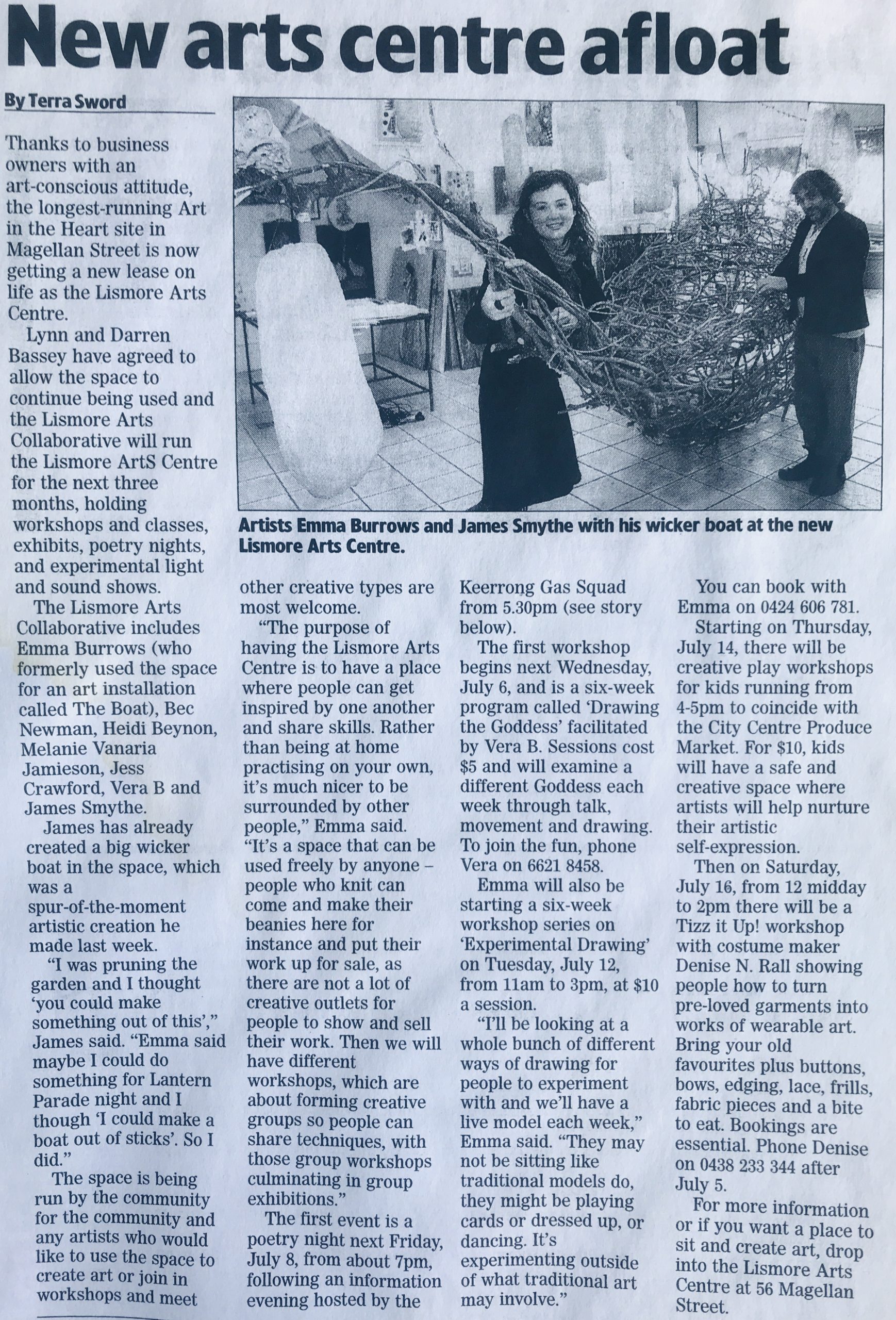 New arts centre afloat

By Terra Sword

Thanks to business owners with an art-conscious attitude, the longest-running Art in the Heart site in Magellan Street is now getting a new lease on life as the Lismore Arts Centre.

Lynn and Darren Bassey have agreed to allow the space to continue being used and the Lismore Arts Collaborative will run the Lismore ArtS Centre for the next three months, holding workshops and classes, exhibits, poetry nights, and experimental light and sound shows.

The Lismore Arts Collaborative includes Emma Burrows (who formerly used the space for an art installation called The Boat), Bec Newman, Heidi Beynon, Melanie Vanaria Jamieson, Jess Crawford, Vera B and James Smythe.

James has already created a big wicker boat in the space, which was a spur-of-the-moment artistic creation he made last week.

"I was pruning the garden and I thought 'you could make something out of this'," James said. "Emma said maybe I could do something for Lantern Parade night and I though 'I could make a boat out of sticks'. So I did."

The space is being run by the community for the community and any artists who would like to use the space to create art or join in workshops and meet other creative types are most welcome.

"The purpose of having the Lismore Arts Centre is to have a place where people can get inspired by one another and share skills. Rather than being at home practising on your own, it's much nicer to be surrounded by other people," Emma said. "It's a space that can be used freely by anyone – people who knit can come and make their beanies here for instance and put their work up for sale, as there are not a lot of creative outlets for people to show and sell their work. Then we will have different workshops, which are about forming creative groups so people can share techniques, with those group workshops culminating in group exhibitions."

The first event is a poetry night next Friday, July 8, from about 7pm, following an information evening hosted by the Keerrong Gas Squad from 5.30pm (see story below).

The first workshop begins next Wednesday, July 6, and is a six-week program called 'Drawing the Goddess' facilitated by Vera B. Sessions cost $5 and will examine a different Goddess each week through talk, movement and drawing. To join the fun, phone Vera on 6621 8458.

Emma will also be starting a six-week workshop series on 'Experimental Drawing' on Tuesday, July 12, from 11am to 3pm, at $10 a session.

"I'll be looking at a whole bunch of different ways of drawing for people to experiment with and we'll have a live model each week," Emma said. "They may not be sitting like traditional models do, they might be playing cards or dressed up, or dancing. It's experimenting outside of what traditional art may involve."

You can book with Emma on 0424 606 781.

Starting on Thursday, July 14, there will be creative play workshops for kids running from 4-5pm to coincide with the City Centre Produce Market. For $10, kids will have a safe and creative space where artists will help nurture their artistic self-expression.

Then on Saturday, July 16, from 12 midday to 2pm there will be a Tizz it Up! workshop with costume maker Denise N. Rall showing people how to turn pre-loved garments into works of wearable art. Bring your old favourites plus buttons, bows, edging, lace, frills, fabric pieces and a bite to eat. Bookings are essential. Phone Denise on 0438 233 344 after July 5.

For more information or if you want a place to sit and create art, drop into the Lismore Arts Centre at 56 Magellan Street.

Artists Emma Burrows and James Smythe with his wicker boat at the new Lismore Arts Centre.